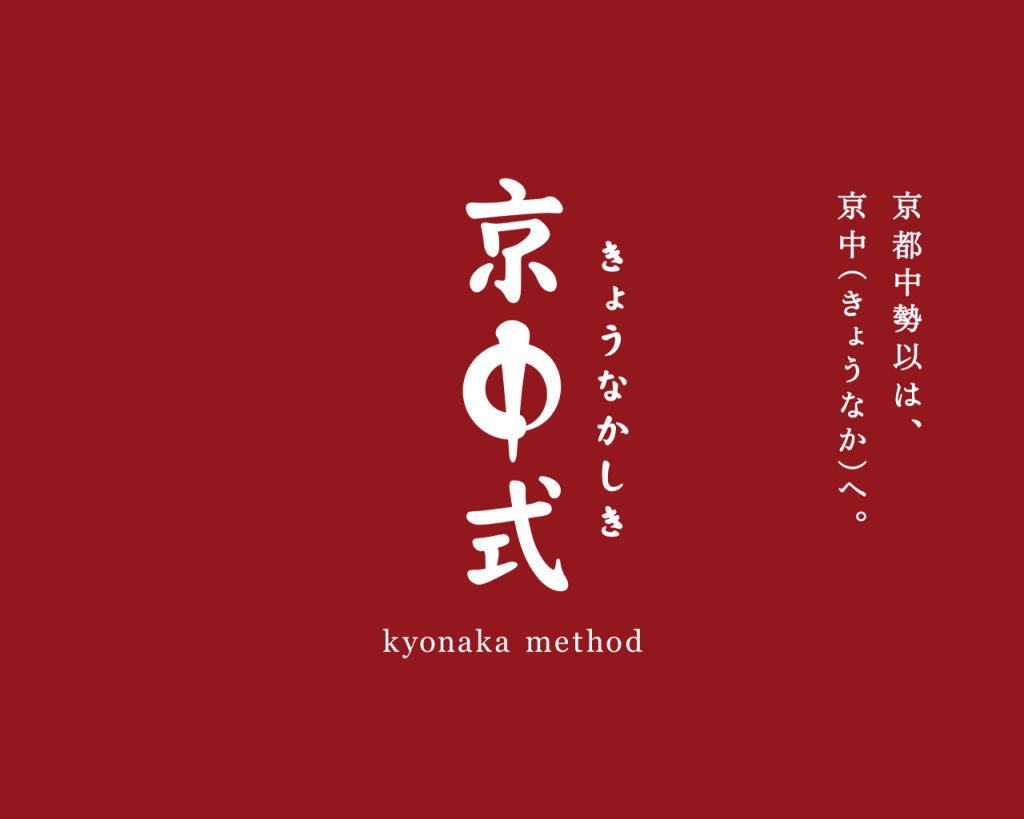 京都中勢以は、
京中（きょうなか）へ。

京中式
きょうなかしき
kyonaka method